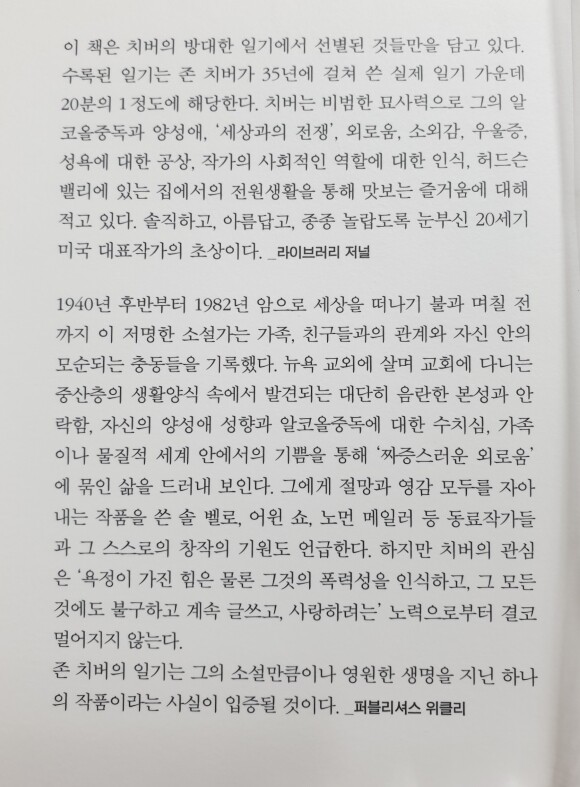 이 책은 치버의 방대한 일기에서 선별된 것들만을 담고 있다. 수록된 일기는 존 치버가 35년에 걸쳐 쓴 실제 일기 가운데 20분의 1 정도에 해당한다. 치버는 비범한 묘사력으로 그의 알코올중독과 양성애, '세상과의 전쟁', 외로움, 소외감, 우울증, 성욕에 대한 공상, 작가의 사회적인 역할에 대한 인식, 허드슨 밸리에 있는 집에서의 전원생활을 통해 맛보는 즐거움에 대해 적고 있다. 솔직하고, 아름답고, 종종 놀랍도록 눈부신 20세기 미국 대표작가의 초상이다. _라이브러리 저널

1940년 후반부터 1982년 암으로 세상을 떠나기 불과 며칠 전까지 이 저명한 소설가는 가족, 친구들과의 관계와 자신 안의 모순되는 충동들을 기록했다. 뉴욕 교외에 살며 교회에 다니는 중산층의 생활양식 속에서 발견되는 대단히 음란한 본성과 안락함, 자신의 양성애 성향과 알코올중독에 대한 수치심, 가족이나 물질적 세계 안에서의 기쁨을 통해 '짜증스러운 외로움'에 묶인 삶을 드러내 보인다. 그에게 절망과 영감 모두를 자아내는 작품을 쓴 솔 벨로, 어윈 쇼, 노먼 메일러 등 동료작가들과 그 스스로의 창작의 기원도 언급한다. 하지만 치버의 관심은 '욕정이 가진 힘은 물론 그것의 폭력성을 인식하고, 그 모든 것에도 불구하고 계속 글쓰고, 사랑하려는' 노력으로부터 결코 멀어지지 않는다.
존 치버의 일기는 그의 소설만큼이나 영원한 생명을 지닌 하나의 작품이라는 사실이 입증될 것이다. _퍼블리셔스 위클리